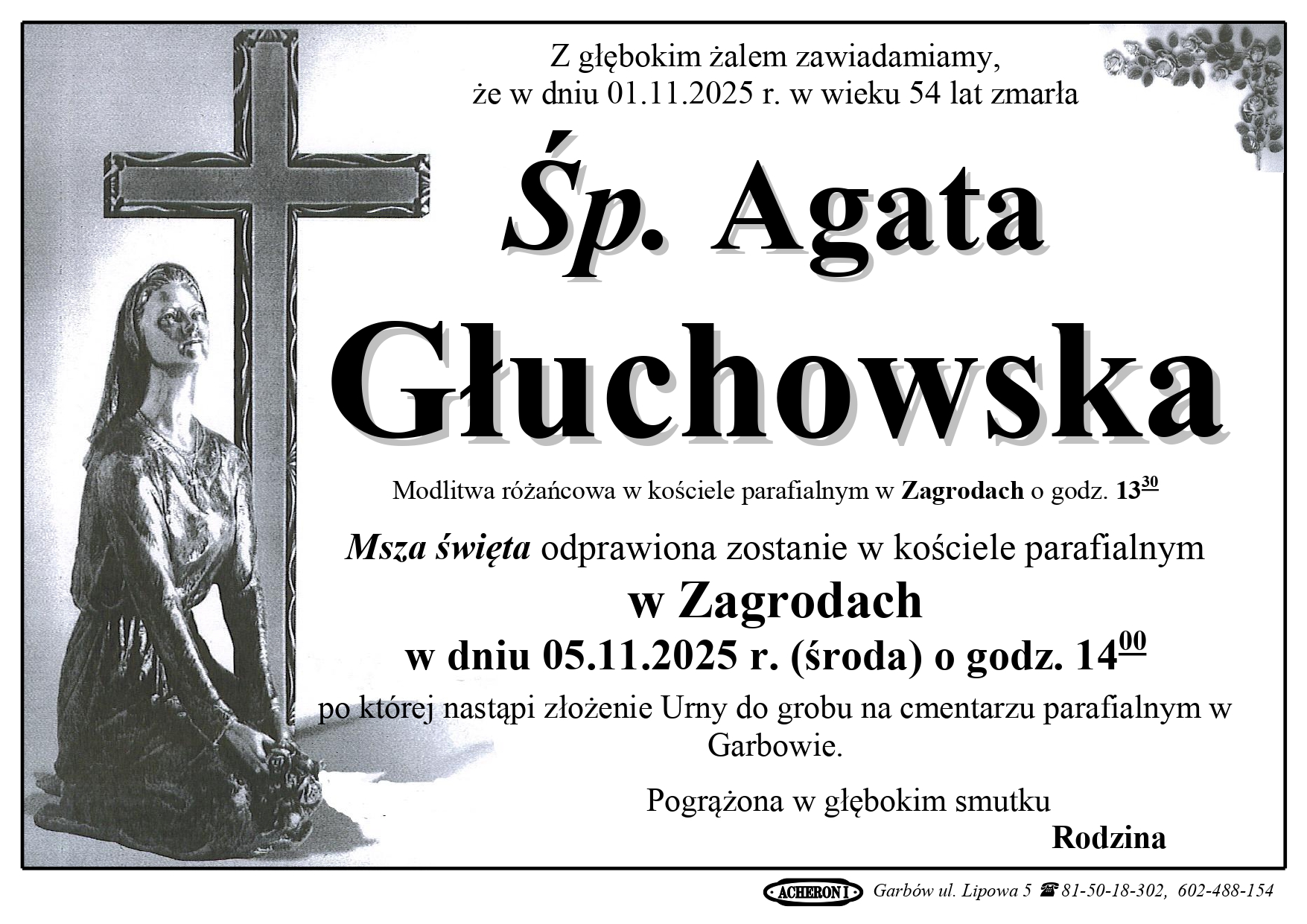 Z głębokim żalem zawiadamiamy,
że w dniu 01.11.2025 r. w wieku 54 lat zmarła

Śp. Agata

Głuchowska

Modlitwa różańcowa w kościele parafialnym w Zagrodach o godz. $13^{30}$

Msza święta odprawiona zostanie w kościele parafialnym
w Zagrodach
w dniu 05.11.2025 r. (środa) o godz. $14^{00}$
po której nastąpi złożenie Urny do grobu na cmentarzu parafialnym w Garbowie.

Pogrążona w głębokim smutku
Rodzina

ACHERON I Garbów ul. Lipowa 5 ☎ 81-50-18-302, 602-488-154